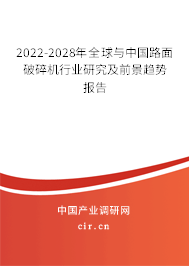 2022-2028年全球与中国路面破碎机行业研究及前景趋势报告

中国产业调研网
cir.cn